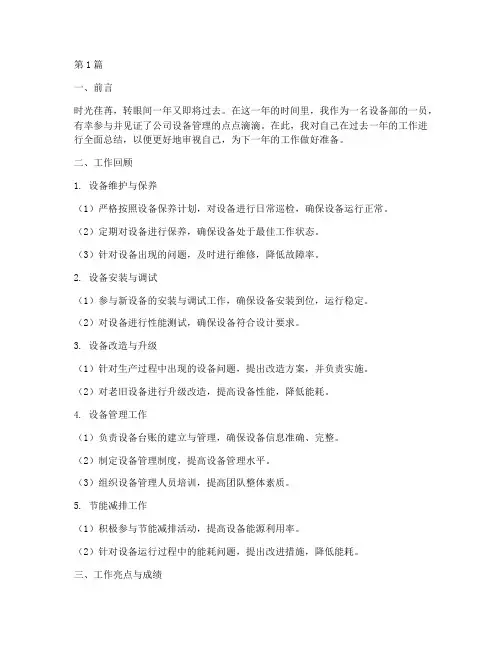 第1篇

一、前言

时光荏苒，转眼间一年又即将过去。在这一年的时间里，我作为一名设备部的一员，有幸参与并见证了公司设备管理的点点滴滴。在此，我对自己在过去一年的工作进行全面总结，以便更好地审视自己，为下一年的工作做好准备。

二、工作回顾

1. 设备维护与保养

（1）严格按照设备保养计划，对设备进行日常巡检，确保设备运行正常。

（2）定期对设备进行保养，确保设备处于最佳工作状态。

（3）针对设备出现的问题，及时进行维修，降低故障率。

2. 设备安装与调试

（1）参与新设备的安装与调试工作，确保设备安装到位，运行稳定。

（2）对设备进行性能测试，确保设备符合设计要求。

3. 设备改造与升级

（1）针对生产过程中出现的设备问题，提出改造方案，并负责实施。

（2）对老旧设备进行升级改造，提高设备性能，降低能耗。

4. 设备管理工作

（1）负责设备台账的建立与管理，确保设备信息准确、完整。

（2）制定设备管理制度，提高设备管理水平。

（3）组织设备管理人员培训，提高团队整体素质。

5. 节能减排工作

（1）积极参与节能减排活动，提高设备能源利用率。

（2）针对设备运行过程中的能耗问题，提出改进措施，降低能耗。

三、工作亮点与成绩